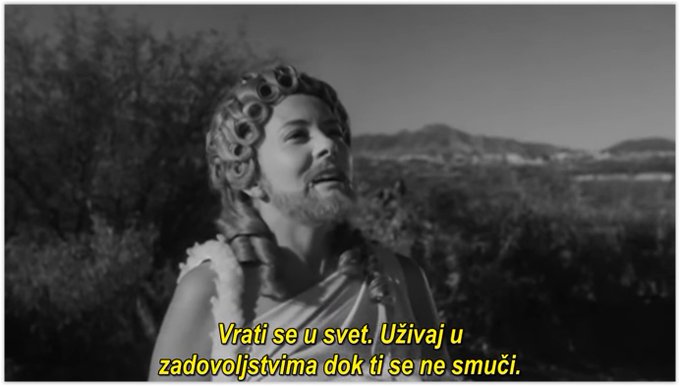 Vrati se u svet. Uživaj u
zadovoljstvima dok ti se ne smuči.